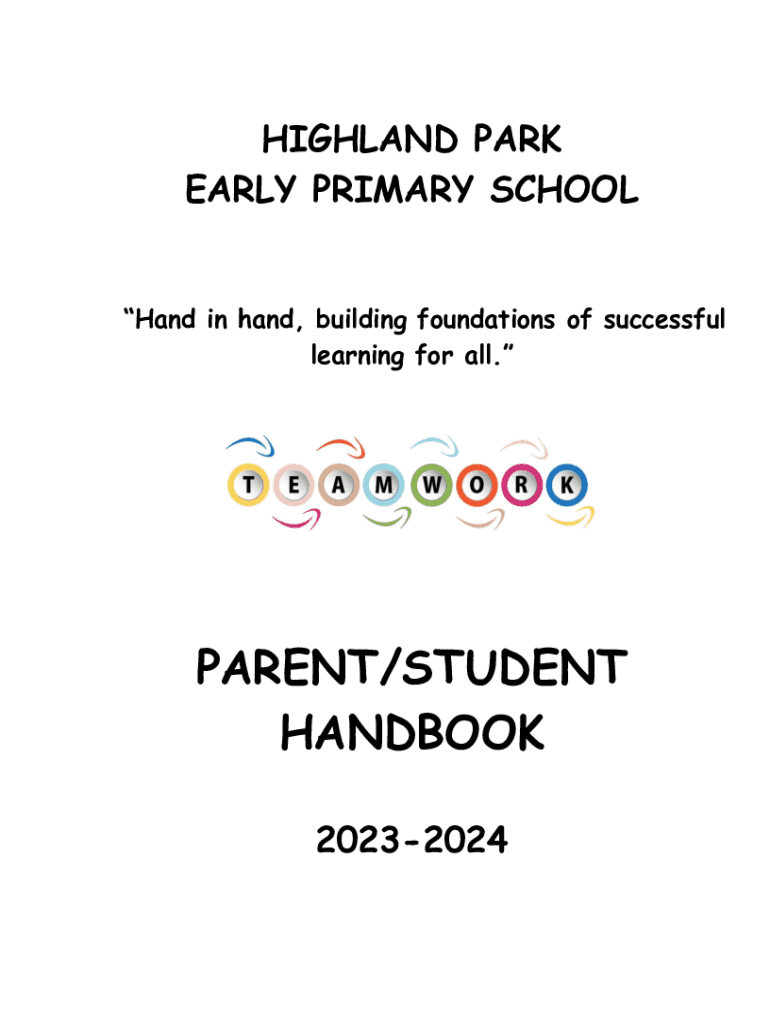 HIGHLAND PARK
EARLY PRIMARY SCHOOL

"Hand in hand, building foundations of successful learning for all."

T E A M W O R K

PARENT/STUDENT
HANDBOOK

2023-2024